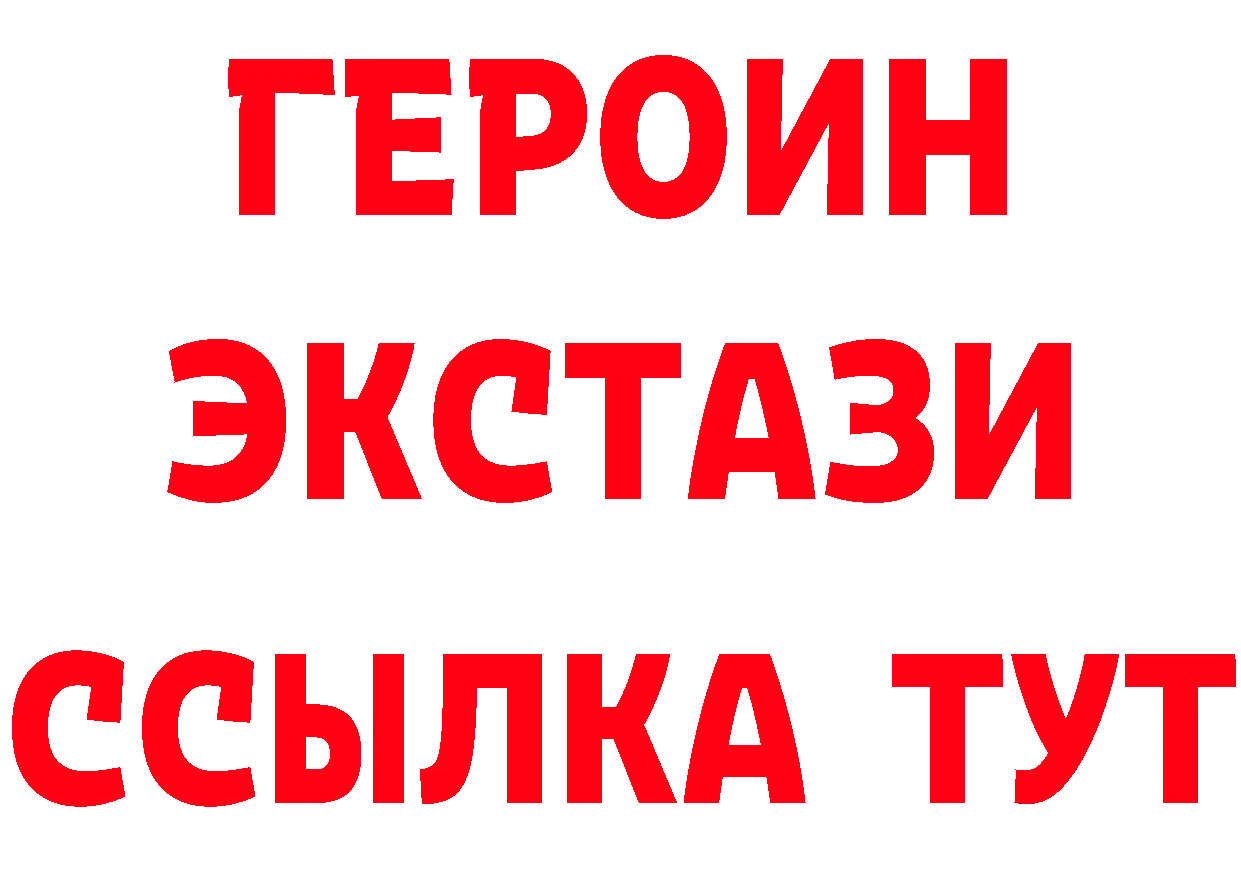 ГЕРОИН
ЭКСТАЗИ
ССЫЛКА ТУТ